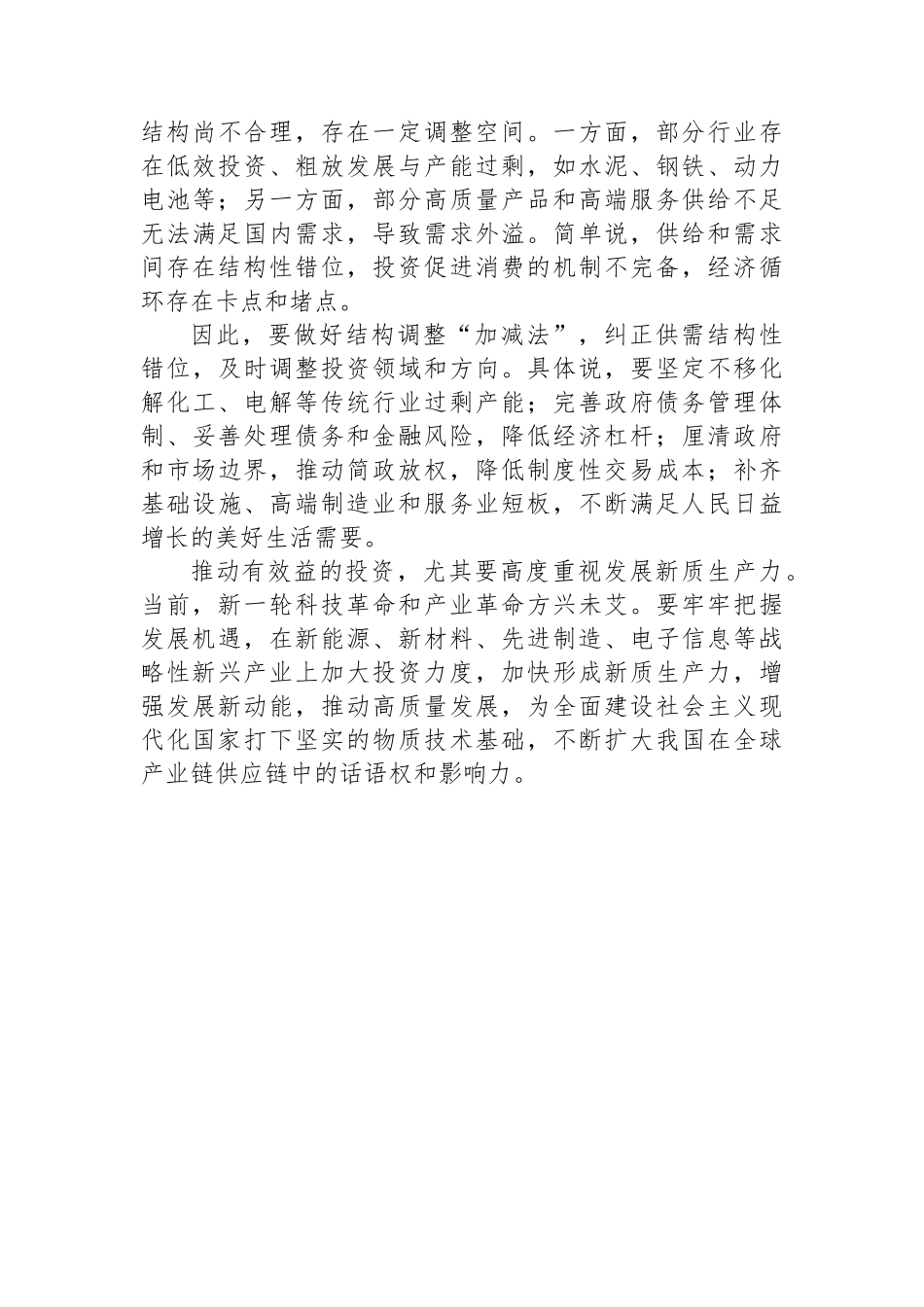 结构尚不合理，存在一定调整空间。一方面，部分行业存在低效投资、粗放发展与产能过剩，如水泥、钢铁、动力电池等；另一方面，部分高质量产品和高端服务供给不足无法满足国内需求，导致需求外溢。简单说，供给和需求间存在结构性错位，投资促进消费的机制不完备，经济循环存在卡点和堵点。

因此，要做好结构调整“加减法”，纠正供需结构性错位，及时调整投资领域和方向。具体说，要坚定不移化解化工、电解等传统行业过剩产能；完善政府债务管理体制、妥善处理债务和金融风险，降低经济杠杆；厘清政府和市场边界，推动简政放权，降低制度性交易成本；补齐基础设施、高端制造业和服务业短板，不断满足人民日益增长的美好生活需要。

推动有效益的投资，尤其要高度重视发展新质生产力。当前，新一轮科技革命和产业革命方兴未艾。要牢牢把握发展机遇，在新能源、新材料、先进制造、电子信息等战略性新兴产业上加大投资力度，加快形成新质生产力，增强发展新动能，推动高质量发展，为全面建设社会主义现代化国家打下坚实的物质技术基础，不断扩大我国在全球产业链供应链中的话语权和影响力。